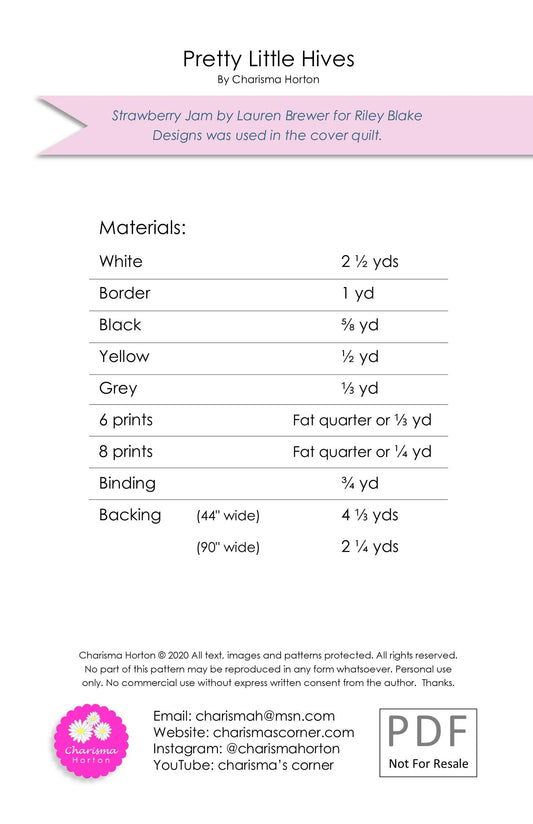 Pretty Little Hives
By Charisma Horton

Strawberry Jam by Lauren Brewer for Riley Blake Designs was used in the cover quilt.

Materials:

| | | |
|---|---|---|
| White | | 2 ½ yds |
| Border | | 1 yd |
| Black | | ⅝ yd |
| Yellow | | ½ yd |
| Grey | | ⅓ yd |
| 6 prints | | Fat quarter or ⅓ yd |
| 8 prints | | Fat quarter or ¼ yd |
| Binding | | ¾ yd |
| Backing | (44" wide) | 4 ⅓ yds |
| | (90" wide) | 2 ¼ yds |

Charisma Horton © 2020 All text, images and patterns protected. All rights reserved. No part of this pattern may be reproduced in any form whatsoever. Personal use only. No commercial use without express written consent from the author. Thanks.

Charisma Horton

Email: charismah@msn.com
Website: charismascorner.com
Instagram: @charismahorton
YouTube: charisma's corner

PDF
Not For Resale